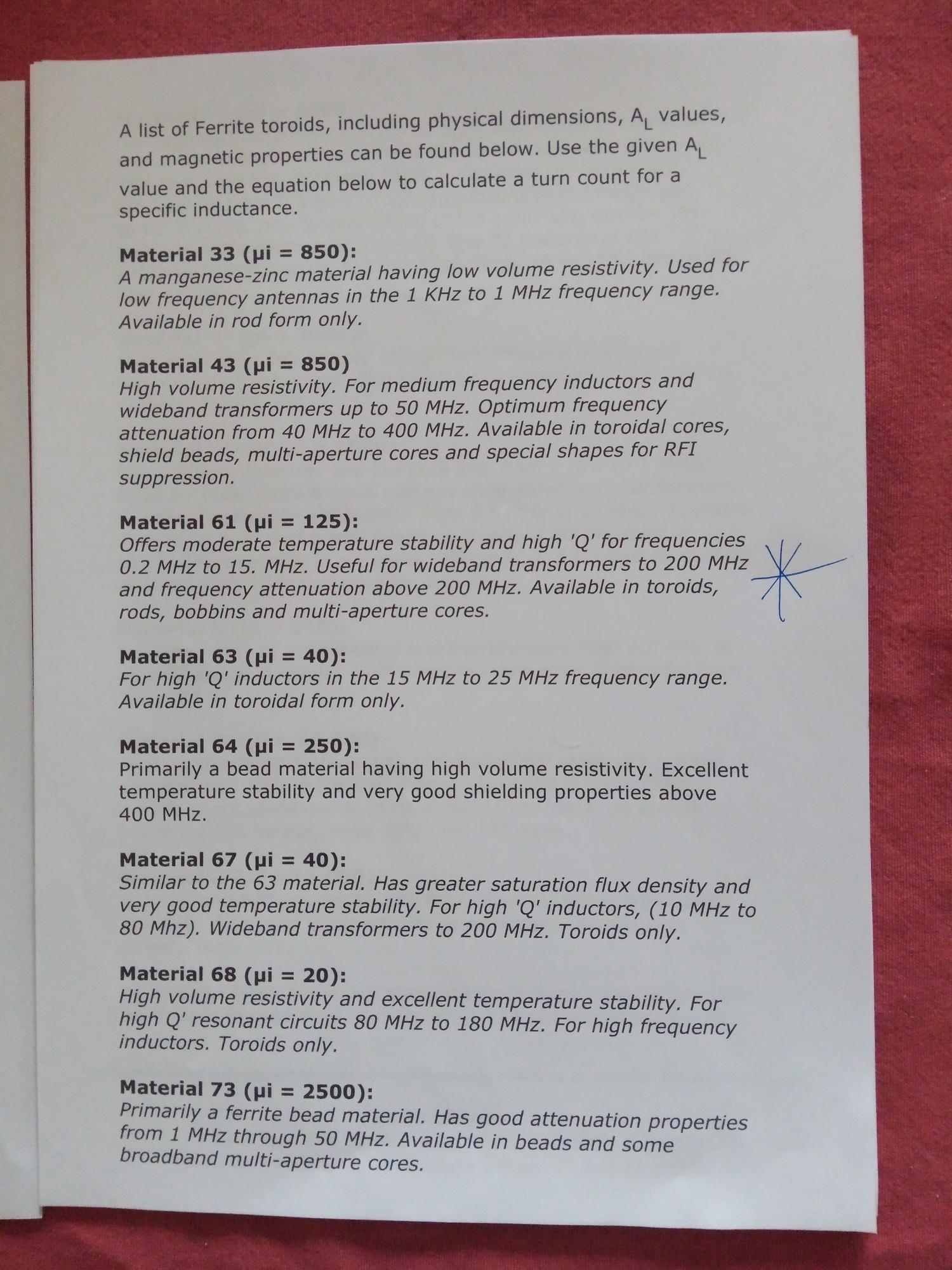 A list of Ferrite toroids, including physical dimensions, $A_L$ values, and magnetic properties can be found below. Use the given $A_L$ value and the equation below to calculate a turn count for a specific inductance.

Material 33 (μi = 850):
A manganese-zinc material having low volume resistivity. Used for low frequency antennas in the 1 KHz to 1 MHz frequency range. Available in rod form only.

Material 43 (μi = 850)
High volume resistivity. For medium frequency inductors and wideband transformers up to 50 MHz. Optimum frequency attenuation from 40 MHz to 400 MHz. Available in toroidal cores, shield beads, multi-aperture cores and special shapes for RFI suppression.

Material 61 (μi = 125):
Offers moderate temperature stability and high 'Q' for frequencies 0.2 MHz to 15. MHz. Useful for wideband transformers to 200 MHz and frequency attenuation above 200 MHz. Available in toroids, rods, bobbins and multi-aperture cores.

Material 63 (μi = 40):
For high 'Q' inductors in the 15 MHz to 25 MHz frequency range. Available in toroidal form only.

Material 64 (μi = 250):
Primarily a bead material having high volume resistivity. Excellent temperature stability and very good shielding properties above 400 MHz.

Material 67 (μi = 40):
Similar to the 63 material. Has greater saturation flux density and very good temperature stability. For high 'Q' inductors, (10 MHz to 80 Mhz). Wideband transformers to 200 MHz. Toroids only.

Material 68 (μi = 20):
High volume resistivity and excellent temperature stability. For high Q' resonant circuits 80 MHz to 180 MHz. For high frequency inductors. Toroids only.

Material 73 (μi = 2500):
Primarily a ferrite bead material. Has good attenuation properties from 1 MHz through 50 MHz. Available in beads and some broadband multi-aperture cores.